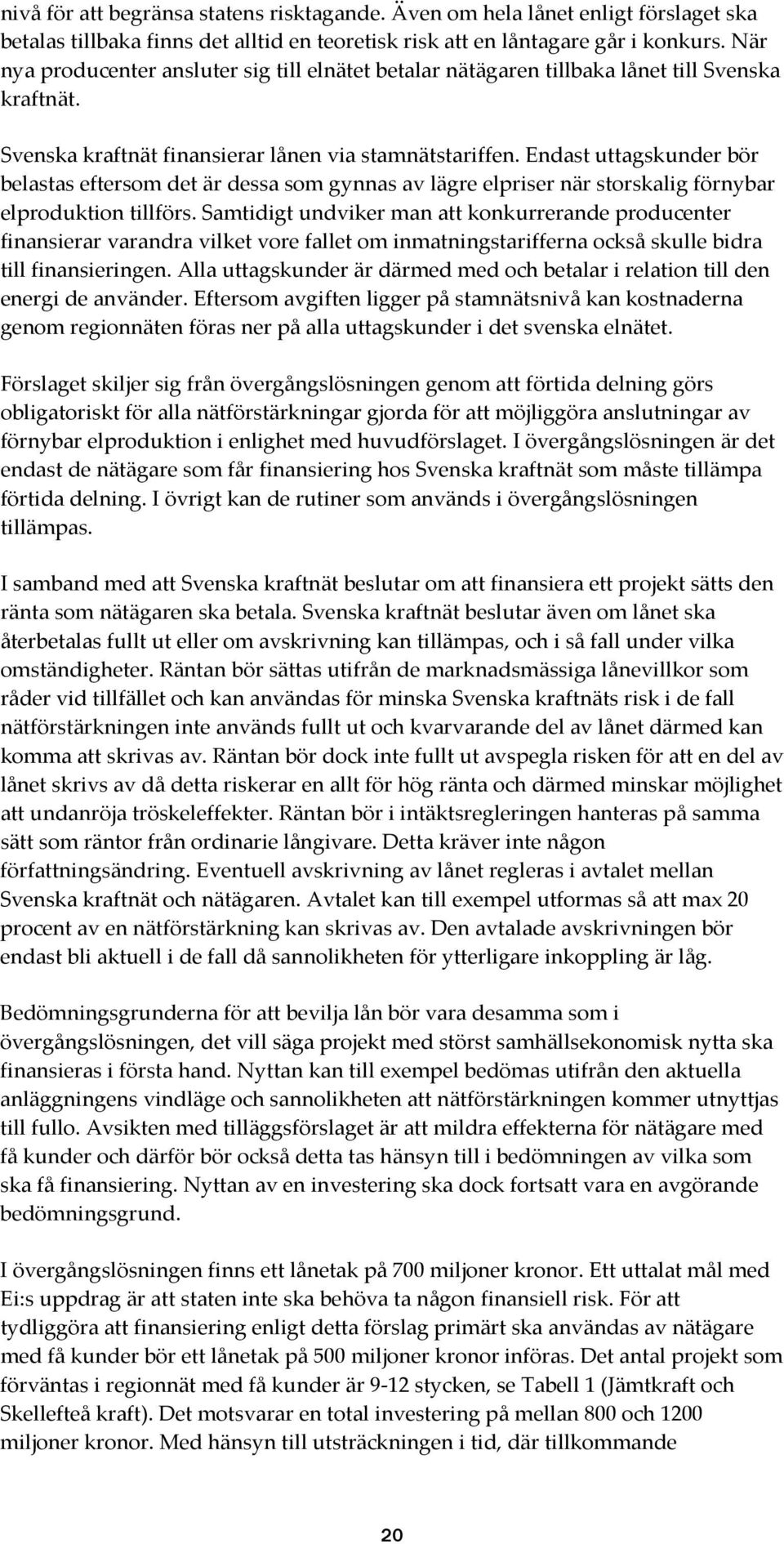 nivå för att begränsa statens risktagande. Även om hela lånet enligt förslaget ska betalas tillbaka finns det alltid en teoretisk risk att en låntagare går i konkurs. När nya producenter ansluter sig till elnätet betalar nätägaren tillbaka lånet till Svenska kraftnät.

Svenska kraftnät finansierar lånen via stamnätstariffen. Endast uttagskunder bör belastas eftersom det är dessa som gynnas av lägre elpriser när storskalig förnybar elproduktion tillförs. Samtidigt undviker man att konkurrerande producenter finansierar varandra vilket vore fallet om inmatningstarifferna också skulle bidra till finansieringen. Alla uttagskunder är därmed med och betalar i relation till den energi de använder. Eftersom avgiften ligger på stamnätsnivå kan kostnaderna genom regionnäten föras ner på alla uttagskunder i det svenska elnätet.

Förslaget skiljer sig från övergångslösningen genom att förtida delning görs obligatoriskt för alla nätförstärkningar gjorda för att möjliggöra anslutningar av förnybar elproduktion i enlighet med huvudförslaget. I övergångslösningen är det endast de nätägare som får finansiering hos Svenska kraftnät som måste tillämpa förtida delning. I övrigt kan de rutiner som används i övergångslösningen tillämpas.

I samband med att Svenska kraftnät beslutar om att finansiera ett projekt sätts den ränta som nätägaren ska betala. Svenska kraftnät beslutar även om lånet ska återbetalas fullt ut eller om avskrivning kan tillämpas, och i så fall under vilka omständigheter. Räntan bör sättas utifrån de marknadsmässiga lånevillkor som råder vid tillfället och kan användas för minska Svenska kraftnäts risk i de fall nätförstärkningen inte används fullt ut och kvarvarande del av lånet därmed kan komma att skrivas av. Räntan bör dock inte fullt ut avspegla risken för att en del av lånet skrivs av då detta riskerar en allt för hög ränta och därmed minskar möjlighet att undanröja tröskeleffekter. Räntan bör i intäktsregleringen hanteras på samma sätt som räntor från ordinarie långivare. Detta kräver inte någon författningsändring. Eventuell avskrivning av lånet regleras i avtalet mellan Svenska kraftnät och nätägaren. Avtalet kan till exempel utformas så att max 20 procent av en nätförstärkning kan skrivas av. Den avtalade avskrivningen bör endast bli aktuell i de fall då sannolikheten för ytterligare inkoppling är låg.

Bedömningsgrunderna för att bevilja lån bör vara desamma som i övergångslösningen, det vill säga projekt med störst samhällsekonomisk nytta ska finansieras i första hand. Nyttan kan till exempel bedömas utifrån den aktuella anläggningens vindläge och sannolikheten att nätförstärkningen kommer utnyttjas till fullo. Avsikten med tilläggsförslaget är att mildra effekterna för nätägare med få kunder och därför bör också detta tas hänsyn till i bedömningen av vilka som ska få finansiering. Nyttan av en investering ska dock fortsatt vara en avgörande bedömningsgrund.

I övergångslösningen finns ett lånetak på 700 miljoner kronor. Ett uttalat mål med Ei:s uppdrag är att staten inte ska behöva ta någon finansiell risk. För att tydliggöra att finansiering enligt detta förslag primärt ska användas av nätägare med få kunder bör ett lånetak på 500 miljoner kronor införas. Det antal projekt som förväntas i regionnät med få kunder är 9-12 stycken, se Tabell 1 (Jämtkraft och Skellefteå kraft). Det motsvarar en total investering på mellan 800 och 1200 miljoner kronor. Med hänsyn till utsträckningen i tid, där tillkommande

20